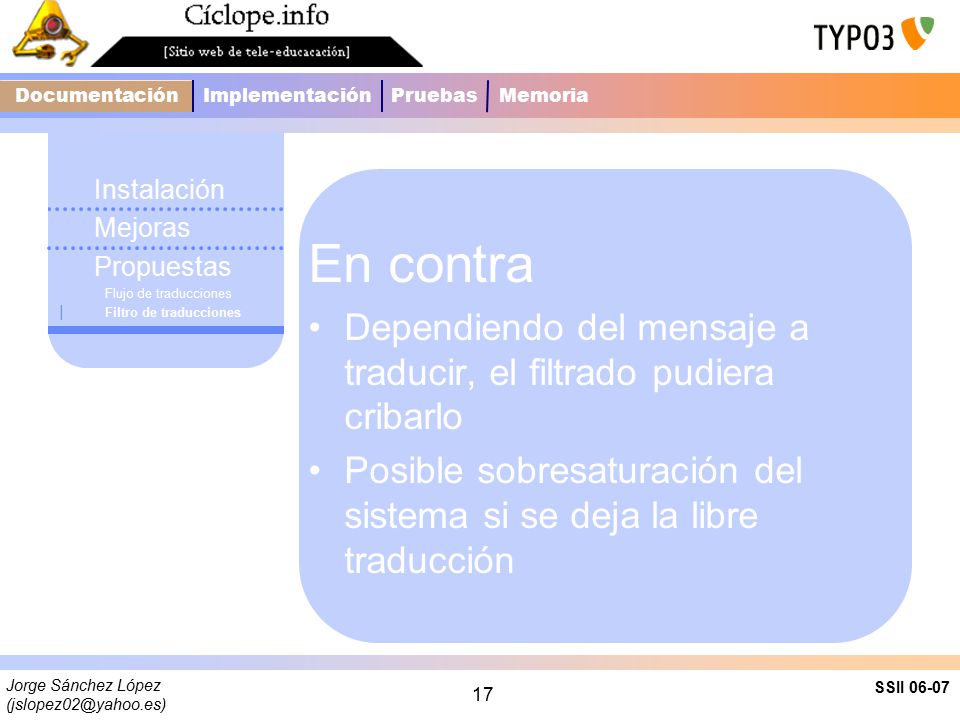 Cíclope.info
[Sitio web de tele-educacación]

TYPO3

Documentación | Implementación | Pruebas | Memoria

Instalación
Mejoras
Propuestas
Flujo de traducciones
Filtro de traducciones

En contra

• Dependiendo del mensaje a traducir, el filtrado pudiera cribarlo
• Posible sobresaturación del sistema si se deja la libre traducción

Jorge Sánchez López
(jslopez02@yahoo.es)

17

SSII 06-07